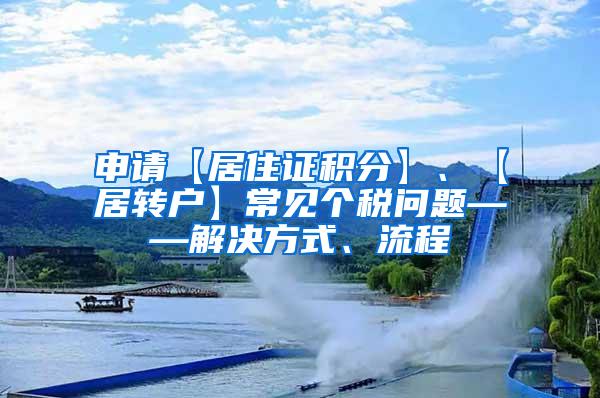 申请【居住证积分】、【居转户】常见个税问题——解决方式、流程